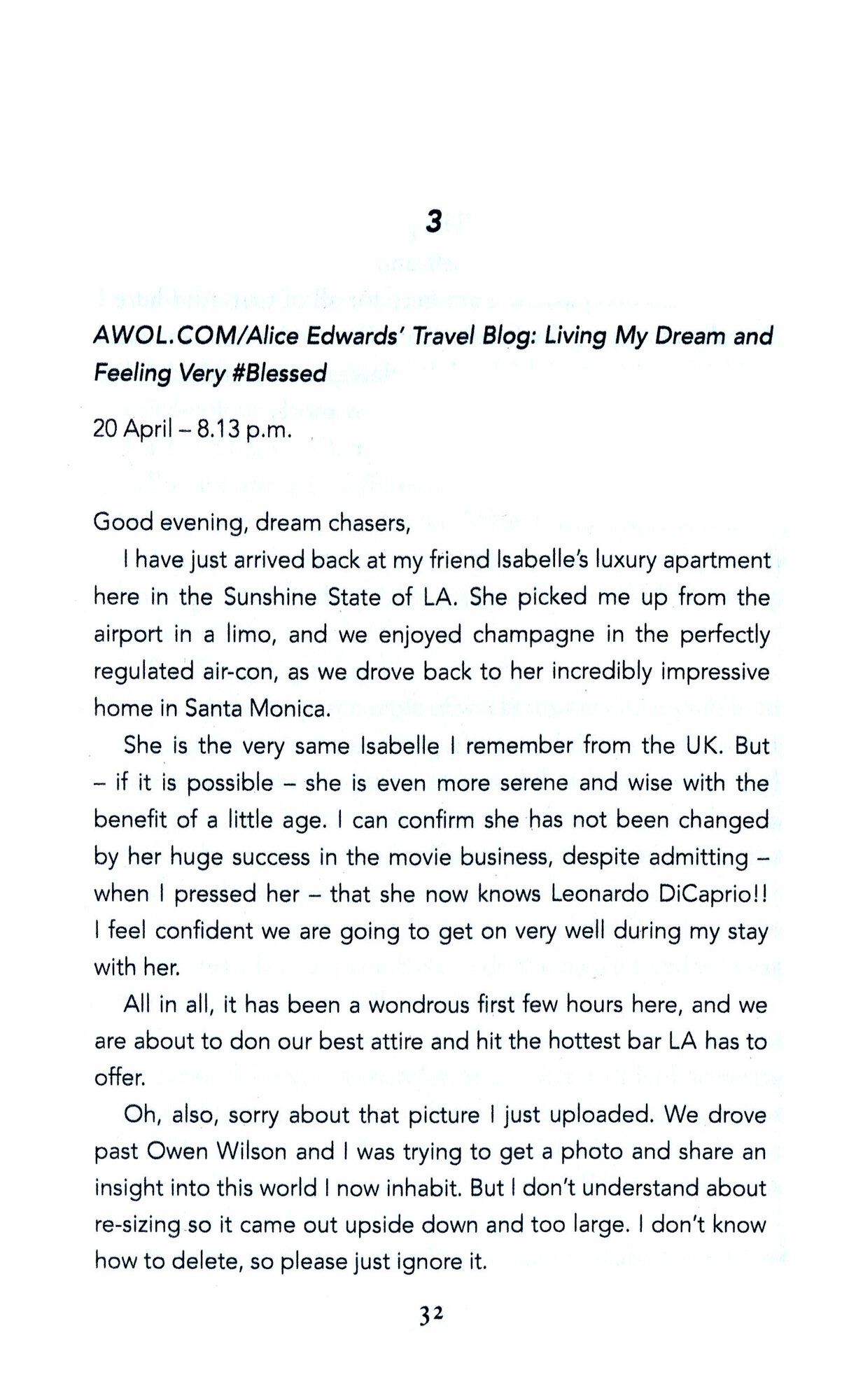 3

AWOL.COM/Alice Edwards' Travel Blog: Living My Dream and Feeling Very #Blessed

20 April – 8.13 p.m.

Good evening, dream chasers,

I have just arrived back at my friend Isabelle's luxury apartment here in the Sunshine State of LA. She picked me up from the airport in a limo, and we enjoyed champagne in the perfectly regulated air-con, as we drove back to her incredibly impressive home in Santa Monica.

She is the very same Isabelle I remember from the UK. But – if it is possible – she is even more serene and wise with the benefit of a little age. I can confirm she has not been changed by her huge success in the movie business, despite admitting – when I pressed her – that she now knows Leonardo DiCaprio!! I feel confident we are going to get on very well during my stay with her.

All in all, it has been a wondrous first few hours here, and we are about to don our best attire and hit the hottest bar LA has to offer.

Oh, also, sorry about that picture I just uploaded. We drove past Owen Wilson and I was trying to get a photo and share an insight into this world I now inhabit. But I don't understand about re-sizing so it came out upside down and too large. I don't know how to delete, so please just ignore it.

32